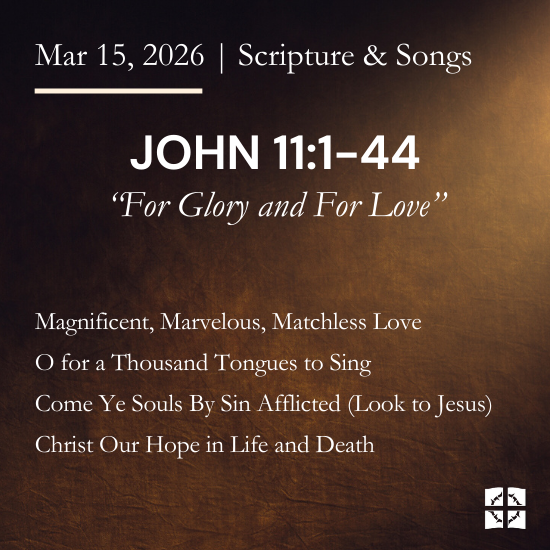 Mar 15, 2026 | Scripture & Songs

JOHN 11:1–44

"For Glory and For Love"

Magnificent, Marvelous, Matchless Love

O for a Thousand Tongues to Sing

Come Ye Souls By Sin Afflicted (Look to Jesus)

Christ Our Hope in Life and Death